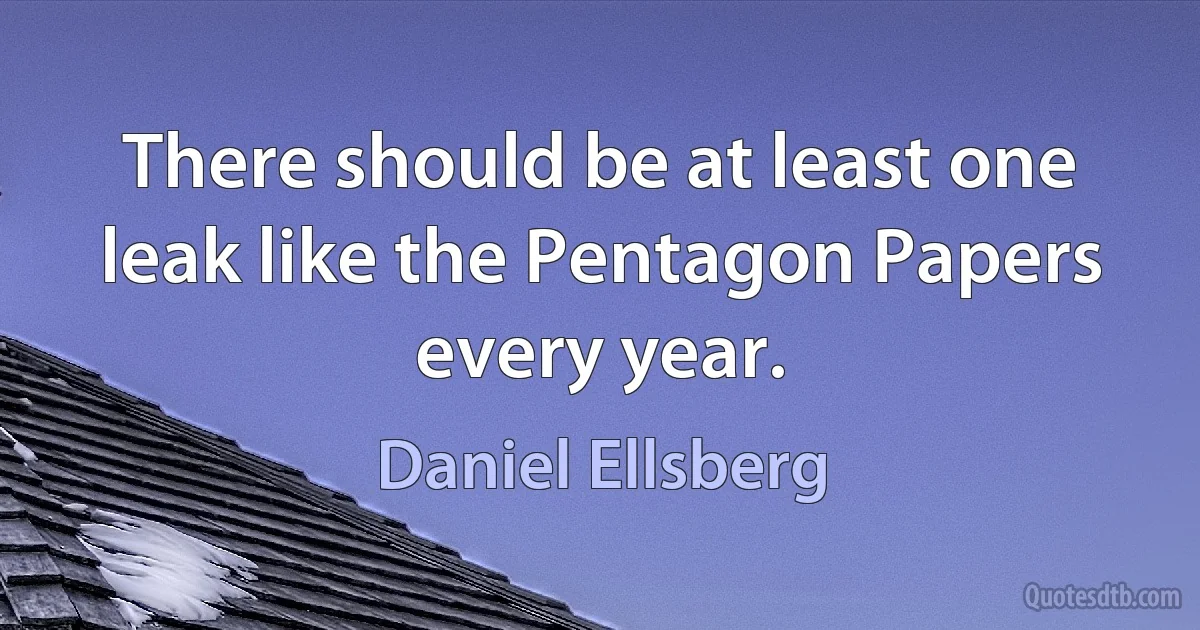 There should be at least one leak like the Pentagon Papers every year.

Daniel Ellsberg

Quotesdtb.com